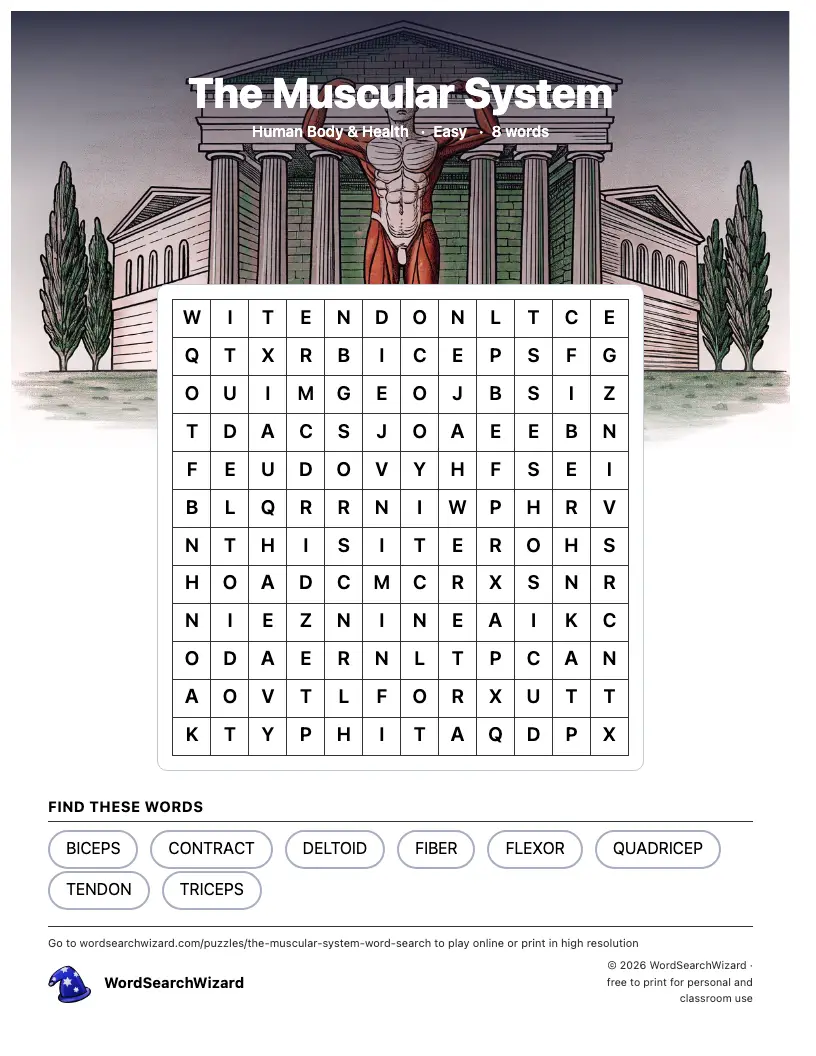 The Muscular System

Human Body & Health · Easy · 8 words

| W | I | T | E | N | D | O | N | L | T | C | E |
|---|---|---|---|---|---|---|---|---|---|---|---|
| Q | T | X | R | B | I | C | E | P | S | F | G |
| O | U | I | M | G | E | O | J | B | S | I | Z |
| T | D | A | C | S | J | O | A | E | E | B | N |
| F | E | U | D | O | V | Y | H | F | S | E | I |
| B | L | Q | R | R | N | I | W | P | H | R | V |
| N | T | H | I | S | I | T | E | R | O | H | S |
| H | O | A | D | C | M | C | R | X | S | N | R |
| N | I | E | Z | N | I | N | E | A | I | K | C |
| O | D | A | E | R | N | L | T | P | C | A | N |
| A | O | V | T | L | F | O | R | X | U | T | T |
| K | T | Y | P | H | I | T | A | Q | D | P | X |

FIND THESE WORDS

BICEPS
CONTRACT
DELTOID
FIBER
FLEXOR
QUADRICEP
TENDON
TRICEPS

Go to wordsearchwizard.com/puzzles/the-muscular-system-word-search to play online or print in high resolution

WordSearchWizard

© 2026 WordSearchWizard · free to print for personal and classroom use